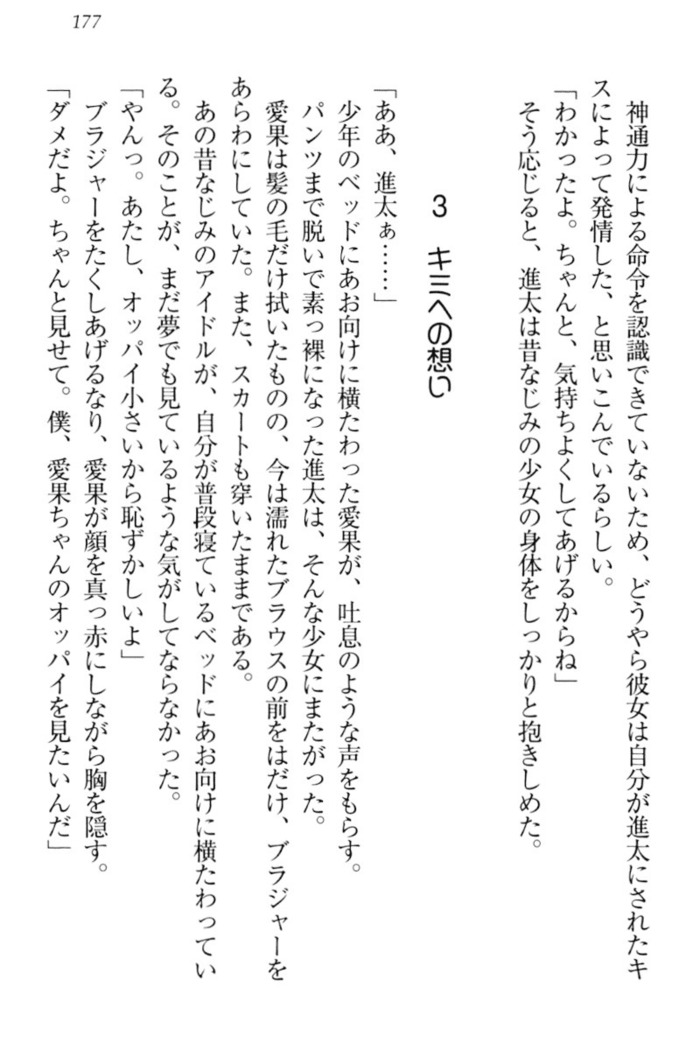 177

神通力による命令を認識できていないため、どうやら彼女は自分が進太にされたキスによって発情した、と思いこんでいるらしい。
「わかったよ。ちゃんと、気持ちよくしてあげるからね」
そう応じると、進太は昔なじみの少女の身体をしっかりと抱きしめた。

3　キミへの想い

「ああ、進太ぁ……」
少年のベッドにあお向けに横たわった愛果が、吐息のような声をもらす。
パンツまで脱いで素っ裸になった進太は、そんな少女にまたがった。
愛果は髪の毛だけ拭いたものの、今は濡れたブラウスの前をはだけ、ブラジャーをあらわにしていた。また、スカートも穿いたままである。
あの昔なじみのアイドルが、自分が普段寝ているベッドにあお向けに横たわっている。そのことが、まだ夢でも見ているような気がしてならなかった。
「やんっ。あたし、オッパイ小さいから恥ずかしいよ」
ブラジャーをたくしあげるなり、愛果が顔を真っ赤にしながら胸を隠す。
「ダメだよ。ちゃんと見せて。僕、愛果ちゃんのオッパイを見たいんだ」